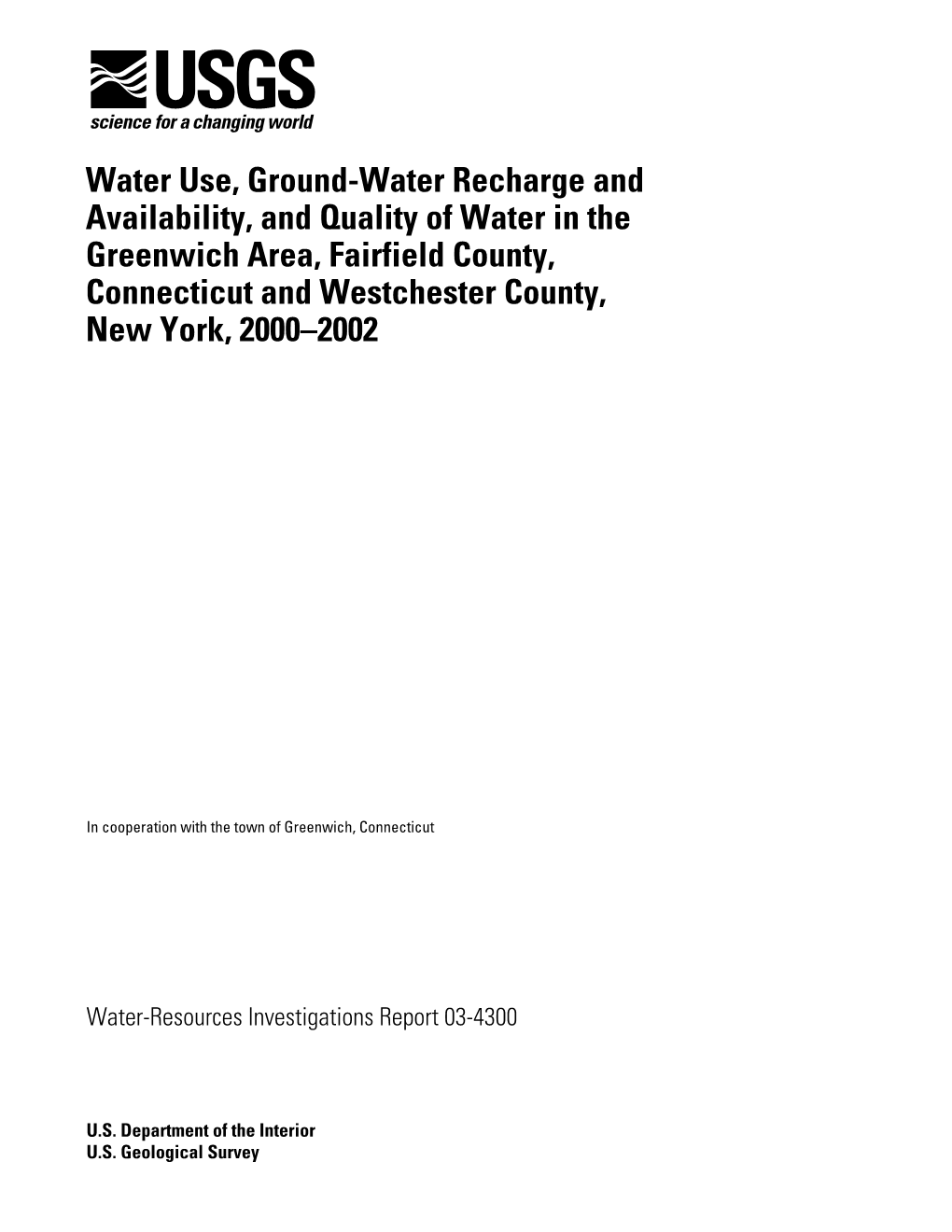 USGS
science for a changing world

Water Use, Ground-Water Recharge and Availability, and Quality of Water in the Greenwich Area, Fairfield County, Connecticut and Westchester County, New York, 2000–2002

In cooperation with the town of Greenwich, Connecticut

Water-Resources Investigations Report 03-4300

U.S. Department of the Interior
U.S. Geological Survey